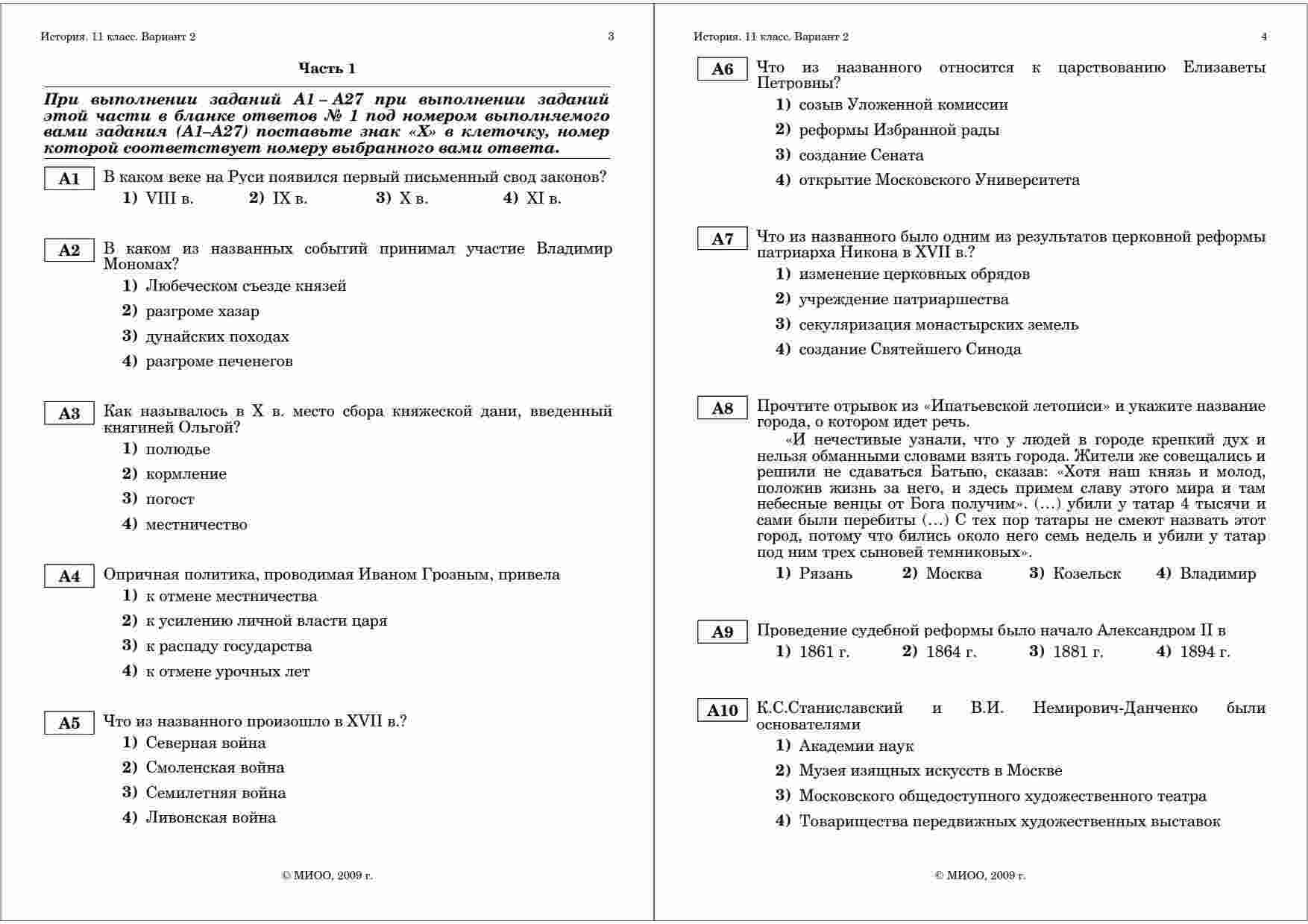 История. 11 класс. Вариант 2 3

Часть 1

При выполнении заданий А1 – А27 при выполнении заданий этой части в бланке ответов № 1 под номером выполняемого вами задания (А1–А27) поставьте знак «Х» в клеточку, номер которой соответствует номеру выбранного вами ответа.

А1 В каком веке на Руси появился первый письменный свод законов?
1) VIII в. 2) IX в. 3) X в. 4) XI в.

А2 В каком из названных событий принимал участие Владимир Мономах?
1) Любеческом съезде князей
2) разгроме хазар
3) дунайских походах
4) разгроме печенегов

А3 Как называлось в X в. место сбора княжеской дани, введенный княгиней Ольгой?
1) полюдье
2) кормление
3) погост
4) местничество

А4 Опричная политика, проводимая Иваном Грозным, привела
1) к отмене местничества
2) к усилению личной власти царя
3) к распаду государства
4) к отмене урочных лет

А5 Что из названного произошло в XVII в.?
1) Северная война
2) Смоленская война
3) Семилетняя война
4) Ливонская война

© МИОО, 2009 г.

История. 11 класс. Вариант 2 4

А6 Что из названного относится к царствованию Елизаветы Петровны?
1) созыв Уложенной комиссии
2) реформы Избранной рады
3) создание Сената
4) открытие Московского Университета

А7 Что из названного было одним из результатов церковной реформы патриарха Никона в XVII в.?
1) изменение церковных обрядов
2) учреждение патриаршества
3) секуляризация монастырских земель
4) создание Святейшего Синода

А8 Прочтите отрывок из «Ипатьевской летописи» и укажите название города, о котором идет речь.
«И нечестивые узнали, что у людей в городе крепкий дух и нельзя обманными словами взять города. Жители же совещались и решили не сдаваться Батыю, сказав: «Хотя наш князь и молод, положив жизнь за него, и здесь примем славу этого мира и там небесные венцы от Бога получим». (…) убили у татар 4 тысячи и сами были перебиты (…) С тех пор татары не смеют назвать этот город, потому что бились около него семь недель и убили у татар под ним трех сыновей темниковых».
1) Рязань 2) Москва 3) Козельск 4) Владимир

А9 Проведение судебной реформы было начало Александром II в
1) 1861 г. 2) 1864 г. 3) 1881 г. 4) 1894 г.

А10 К.С.Станиславский и В.И. Немирович-Данченко были основателями
1) Академии наук
2) Музея изящных искусств в Москве
3) Московского общедоступного художественного театра
4) Товарищества передвижных художественных выставок

© МИОО, 2009 г.